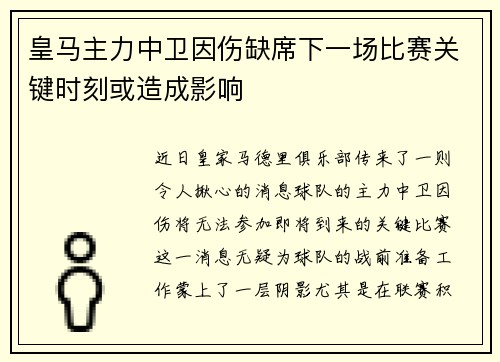 皇马主力中卫因伤缺席下一场比赛关键时刻或造成影响

近日皇家马德里俱乐部传来了一则令人揪心的消息球队的主力中卫因伤将无法参加即将到来的关键比赛这一消息无疑为球队的战前准备工作蒙上了一层阴影尤其是在联赛积